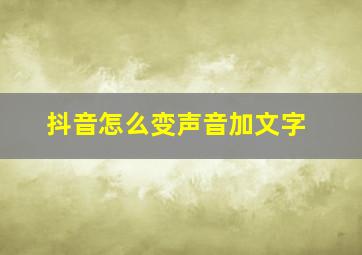 抖音怎么变声音加文字